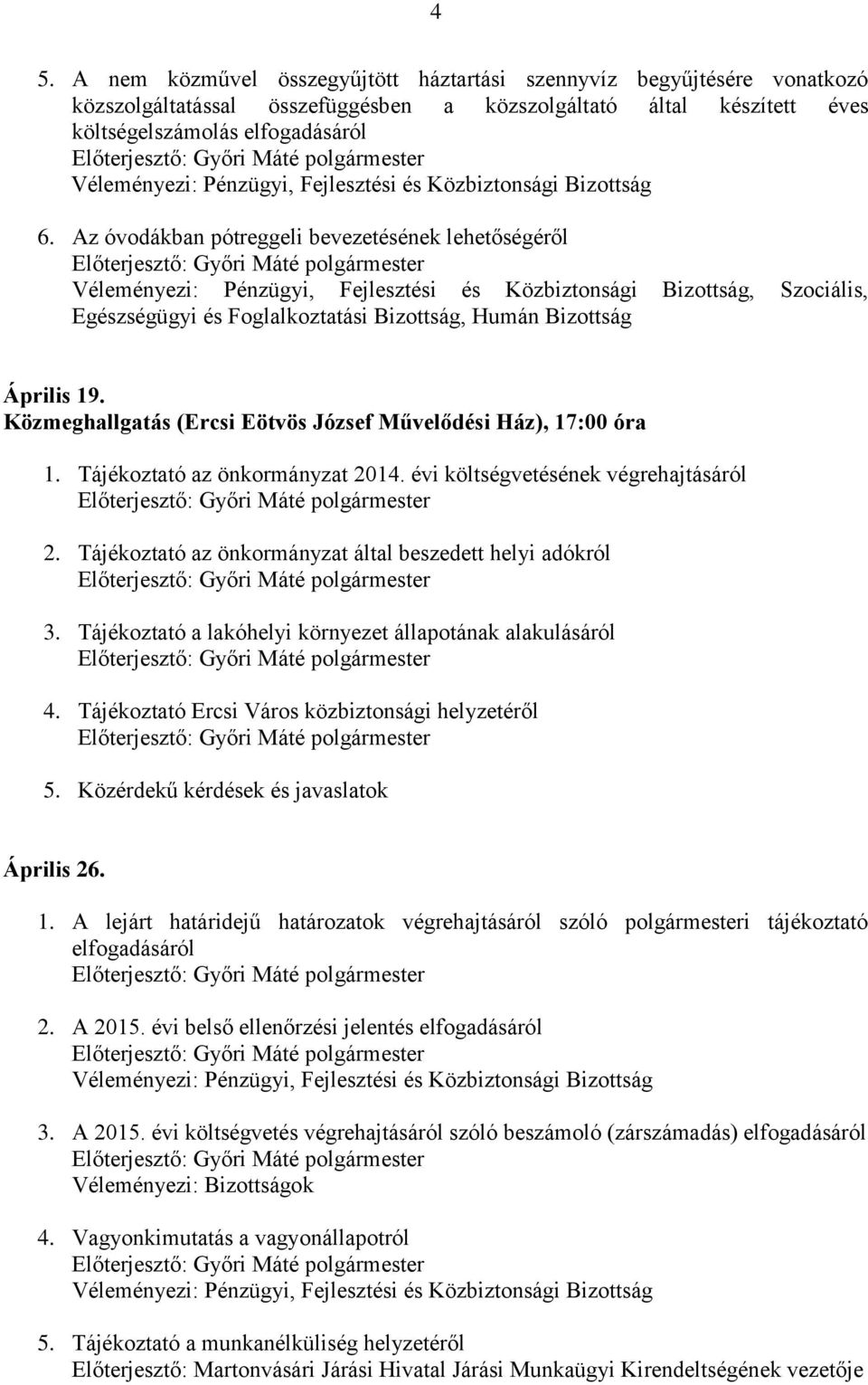 4

5. A nem közművel összegyűjtött háztartási szennyvíz begyűjtésére vonatkozó közszolgáltatással összefüggésben a közszolgáltató által készített éves költségelszámolás elfogadásáról
Előterjesztő: Győri Máté polgármester
Véleményezi: Pénzügyi, Fejlesztési és Közbiztonsági Bizottság

6. Az óvodákban pótreggeli bevezetésének lehetőségéről
Előterjesztő: Győri Máté polgármester
Véleményezi: Pénzügyi, Fejlesztési és Közbiztonsági Bizottság, Szociális, Egészségügyi és Foglalkoztatási Bizottság, Humán Bizottság

Április 19.
Közmeghallgatás (Ercsi Eötvös József Művelődési Ház), 17:00 óra

1. Tájékoztató az önkormányzat 2014. évi költségvetésének végrehajtásáról
Előterjesztő: Győri Máté polgármester

2. Tájékoztató az önkormányzat által beszedett helyi adókról
Előterjesztő: Győri Máté polgármester

3. Tájékoztató a lakóhelyi környezet állapotának alakulásáról
Előterjesztő: Győri Máté polgármester

4. Tájékoztató Ercsi Város közbiztonsági helyzetéről
Előterjesztő: Győri Máté polgármester

5. Közérdekű kérdések és javaslatok

Április 26.

1. A lejárt határidejű határozatok végrehajtásáról szóló polgármesteri tájékoztató elfogadásáról
Előterjesztő: Győri Máté polgármester

2. A 2015. évi belső ellenőrzési jelentés elfogadásáról
Előterjesztő: Győri Máté polgármester
Véleményezi: Pénzügyi, Fejlesztési és Közbiztonsági Bizottság

3. A 2015. évi költségvetés végrehajtásáról szóló beszámoló (zárszámadás) elfogadásáról
Előterjesztő: Győri Máté polgármester
Véleményezi: Bizottságok

4. Vagyonkimutatás a vagyonállapotról
Előterjesztő: Győri Máté polgármester
Véleményezi: Pénzügyi, Fejlesztési és Közbiztonsági Bizottság

5. Tájékoztató a munkanélküliség helyzetéről
Előterjesztő: Martonvásári Járási Hivatal Járási Munkaügyi Kirendeltségének vezetője